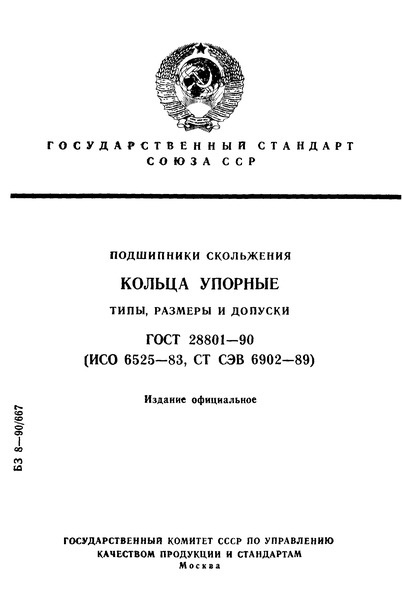 ГОСУДАРСТВЕННЫЙ СТАНДАРТ
СОЮЗА ССР

ПОДШИПНИКИ СКОЛЬЖЕНИЯ

КОЛЬЦА УПОРНЫЕ

ТИПЫ, РАЗМЕРЫ И ДОПУСКИ

ГОСТ 28801—90
(ИСО 6525—83, СТ СЭВ 6902—89)

Издание официальное

БЗ 8—90/667

ГОСУДАРСТВЕННЫЙ КОМИТЕТ СССР ПО УПРАВЛЕНИЮ
КАЧЕСТВОМ ПРОДУКЦИИ И СТАНДАРТАМ
Москва